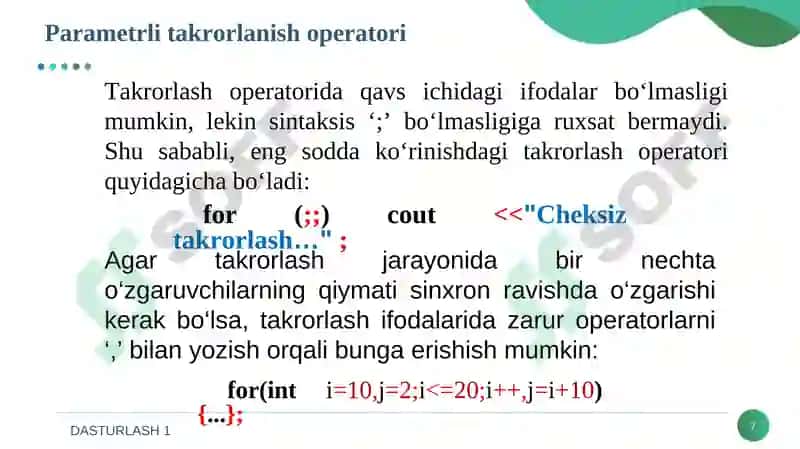 Parametrli takrorlanish operatori

Takrorlash operatorida qavs ichidagi ifodalar bo‘lmasligi mumkin, lekin sintaksis ‘;’ bo‘lmasligiga ruxsat bermaydi. Shu sababli, eng sodda ko‘rinishdagi takrorlash operatori quyidagicha bo‘ladi:

for (;;) cout <<"Cheksiz takrorlash…" ;

Agar takrorlash jarayonida bir nechta o‘zgaruvchilarning qiymati sinxron ravishda o‘zgarishi kerak bo‘lsa, takrorlash ifodalarida zarur operatorlarni ‘,’ bilan yozish orqali bunga erishish mumkin:

for(int i=10,j=2;i<=20;i++,j=i+10) {...};

DASTURLASH 1

7